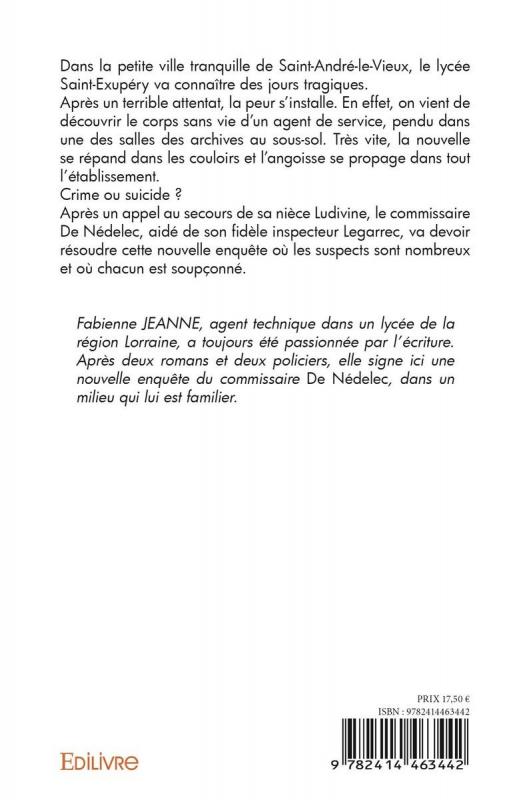 Dans la petite ville tranquille de Saint-André-le-Vieux, le lycée Saint-Exupéry va connaître des jours tragiques.
Après un terrible attentat, la peur s'installe. En effet, on vient de découvrir le corps sans vie d'un agent de service, pendu dans une des salles des archives au sous-sol. Très vite, la nouvelle se répand dans les couloirs et l'angoisse se propage dans tout l'établissement.
Crime ou suicide ?
Après un appel au secours de sa nièce Ludivine, le commissaire De Nédelec, aidé de son fidèle inspecteur Legarrec, va devoir résoudre cette nouvelle enquête où les suspects sont nombreux et où chacun est soupçonné.

Fabienne JEANNE, agent technique dans un lycée de la région Lorraine, a toujours été passionnée par l'écriture. Après deux romans et deux policiers, elle signe ici une nouvelle enquête du commissaire De Nédelec, dans un milieu qui lui est familier.

PRIX 17,50 €
ISBN : 9782414463442

EDILIVRE

9 782414 463442